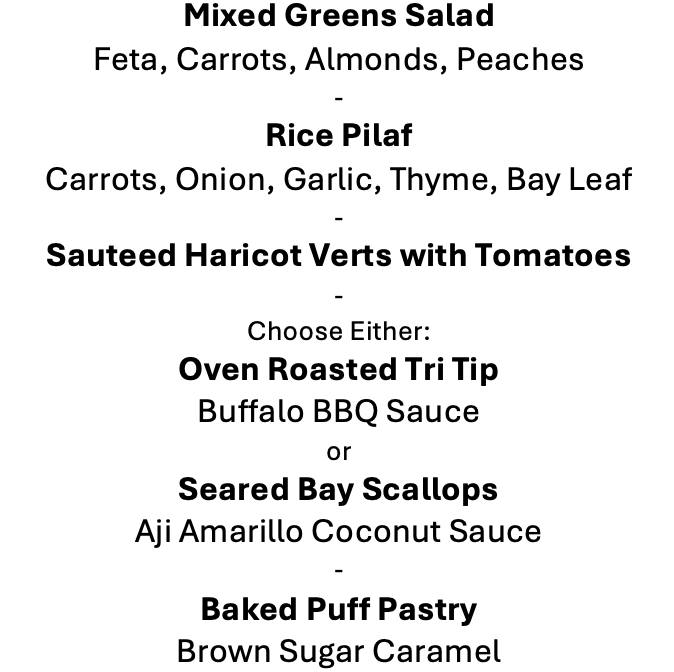 Mixed Greens Salad
Feta, Carrots, Almonds, Peaches
-
Rice Pilaf
Carrots, Onion, Garlic, Thyme, Bay Leaf
-
Sauteed Haricot Verts with Tomatoes
-
Choose Either:
Oven Roasted Tri Tip
Buffalo BBQ Sauce
or
Seared Bay Scallops
Aji Amarillo Coconut Sauce
-
Baked Puff Pastry
Brown Sugar Caramel